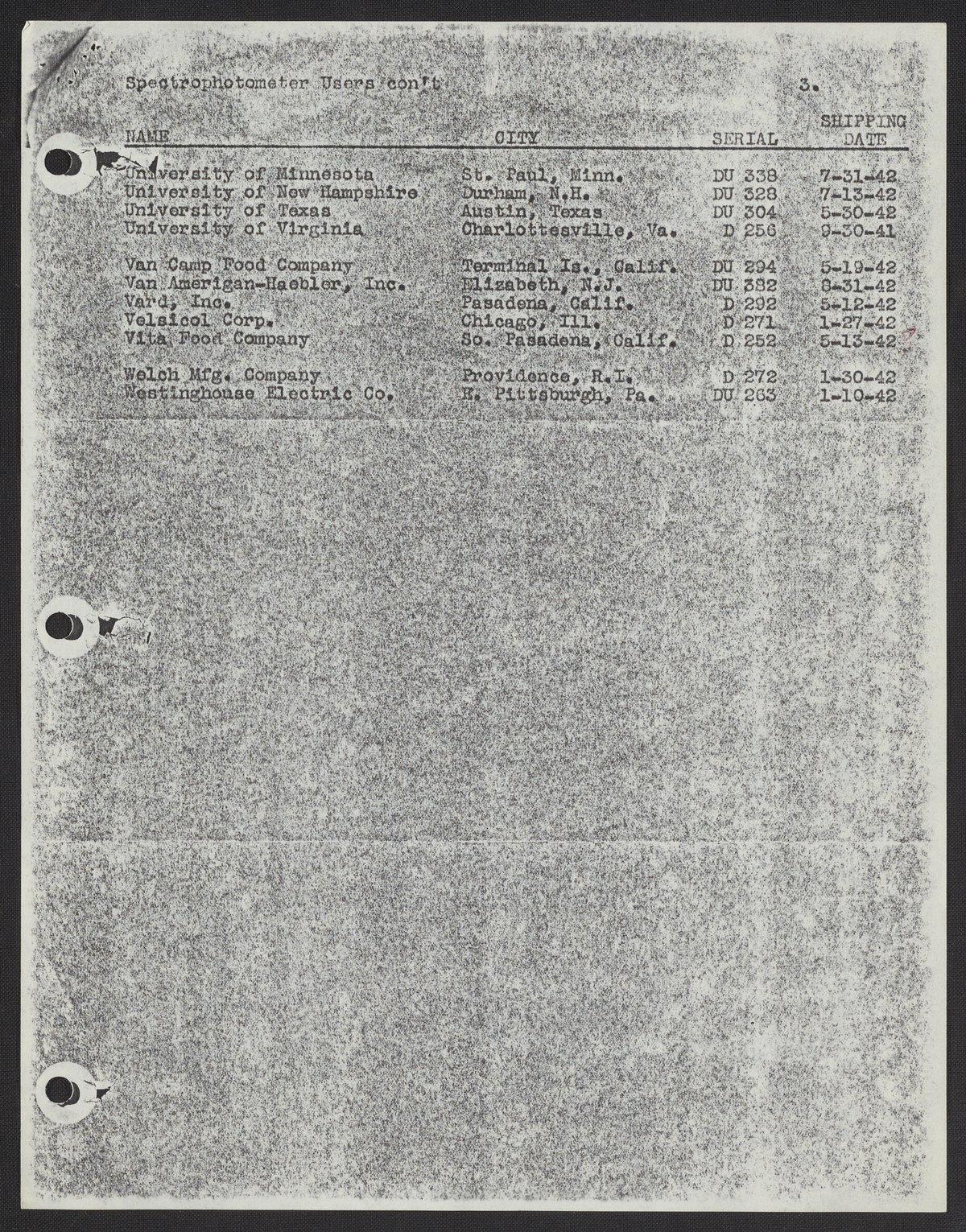 Spectrophotometer Users con't 3.

| NAME | CITY | SERIAL | SHIPPING DATE |
|---|---|---|---|
| University of Minnesota | St. Paul, Minn. | DU 338 | 7-31-42 |
| University of New Hampshire | Durham, N.H. | DU 328 | 7-13-42 |
| University of Texas | Austin, Texas | DU 304 | 5-30-42 |
| University of Virginia | Charlottesville, Va. | D 256 | 9-30-41 |
| Van Camp Food Company | Terminal Is., Calif. | DU 294 | 5-19-42 |
| Van Amerigan-Haebler, Inc. | Elizabeth, N.J. | DU 382 | 8-31-42 |
| Vard, Inc. | Pasadena, Calif. | D 292 | 5-12-42 |
| Velsicol Corp. | Chicago, Ill. | D 271 | 1-27-42 |
| Vita Food Company | So. Pasadena, Calif. | D 252 | 5-13-42 |
| Welch Mfg. Company | Providence, R.I. | D 272 | 1-30-42 |
| Westinghouse Electric Co. | E. Pittsburgh, Pa. | DU 263 | 1-10-42 |